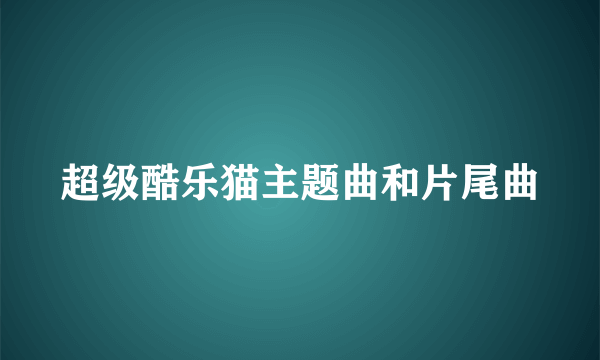 超级酷乐猫主题曲和片尾曲